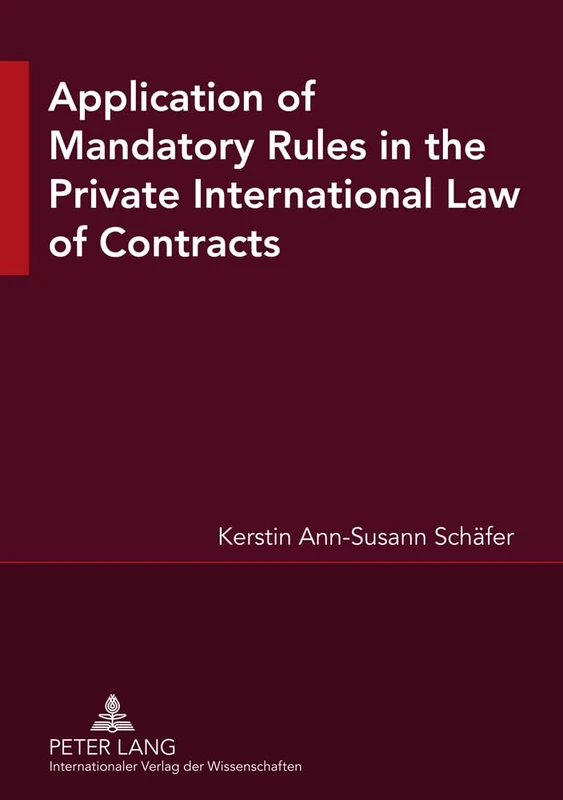 Application of Mandatory Rules in the Private International Law of Contracts

Kerstin Ann-Susann Schäfer

PETER LANG
Internationaler Verlag der Wissenschaften